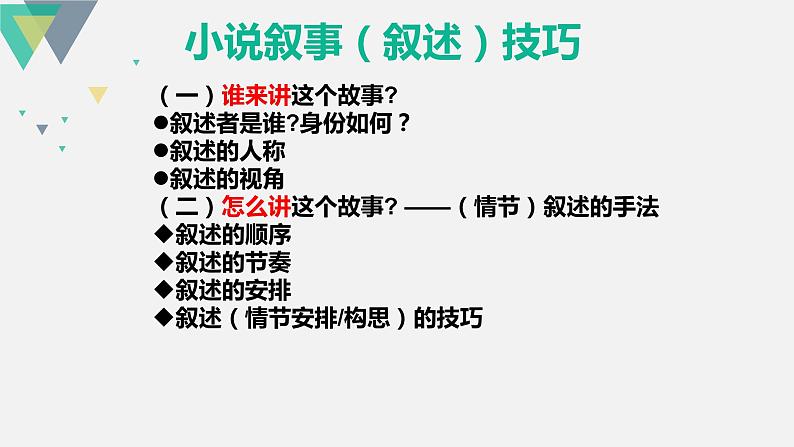 小说叙事（叙述）技巧

（一）谁来讲这个故事?
●叙述者是谁?身份如何？
●叙述的人称
●叙述的视角
（二）怎么讲这个故事? ——（情节）叙述的手法
◆叙述的顺序
◆叙述的节奏
◆叙述的安排
◆叙述（情节安排/构思）的技巧